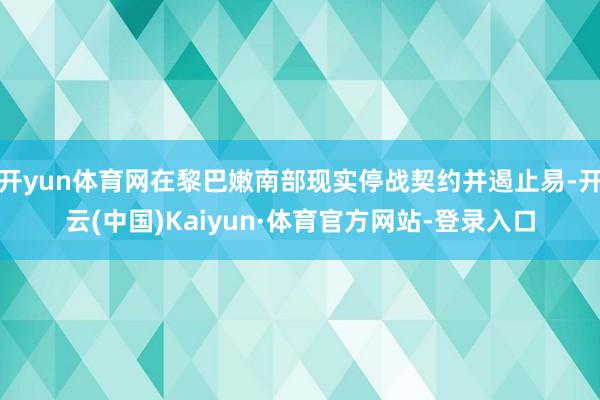 开yun体育网在黎巴嫩南部现实停战契约并遏止易-开云(中国)Kaiyun·体育官方网站-登录入口